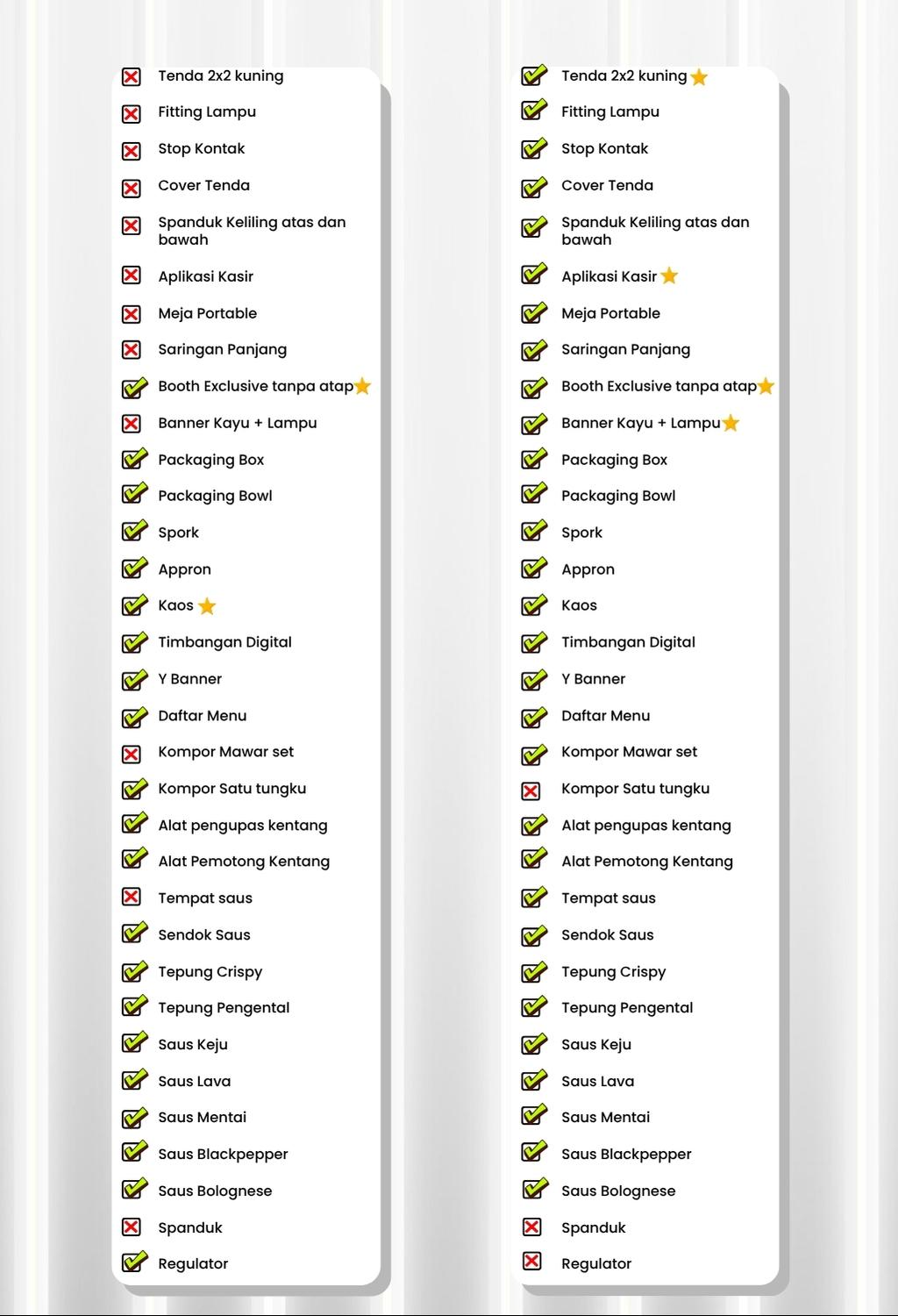 Tenda 2x2 kuning
Fitting Lampu
Stop Kontak
Cover Tenda
Spanduk Keliling atas dan bawah
Aplikasi Kasir
Meja Portable
Saringan Panjang
Booth Exclusive tanpa atap
Banner Kayu + Lampu
Packaging Box
Packaging Bowl
Spork
Appron
Kaos
Timbangan Digital
Y Banner
Daftar Menu
Kompor Mawar set
Kompor Satu tungku
Alat pengupas kentang
Alat Pemotong Kentang
Tempat saus
Sendok Saus
Tepung Crispy
Tepung Pengental
Saus Keju
Saus Lava
Saus Mentai
Saus Blackpepper
Saus Bolognese
Spanduk
Regulator

Tenda 2x2 kuning
Fitting Lampu
Stop Kontak
Cover Tenda
Spanduk Keliling atas dan bawah
Aplikasi Kasir
Meja Portable
Saringan Panjang
Booth Exclusive tanpa atap
Banner Kayu + Lampu
Packaging Box
Packaging Bowl
Spork
Appron
Kaos
Timbangan Digital
Y Banner
Daftar Menu
Kompor Mawar set
Kompor Satu tungku
Alat pengupas kentang
Alat Pemotong Kentang
Tempat saus
Sendok Saus
Tepung Crispy
Tepung Pengental
Saus Keju
Saus Lava
Saus Mentai
Saus Blackpepper
Saus Bolognese
Spanduk
Regulator